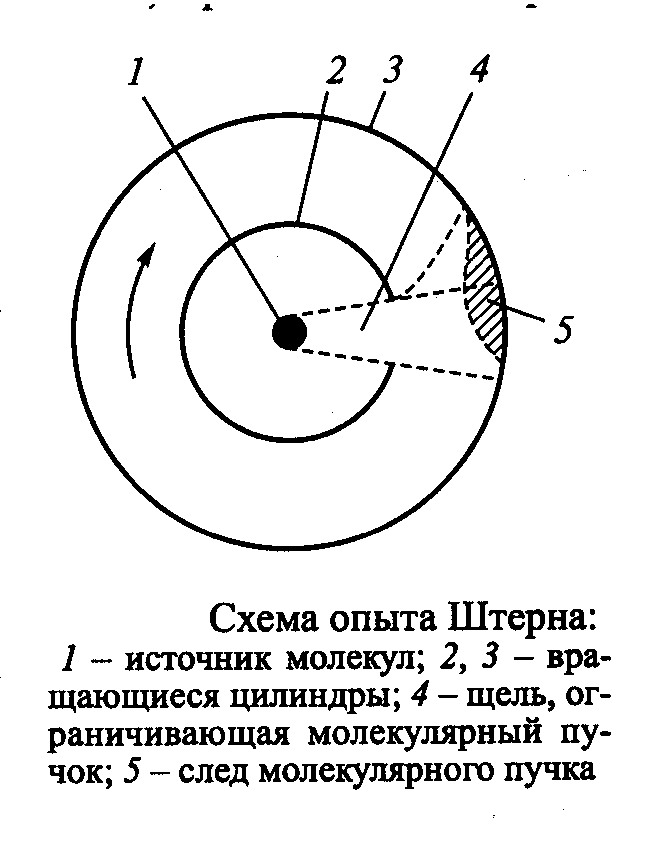 1 2 3 4

5

Схема опыта Штерна:
1 – источник молекул; 2, 3 – вращающиеся цилиндры; 4 – щель, ограничивающая молекулярный пучок; 5 – след молекулярного пучка